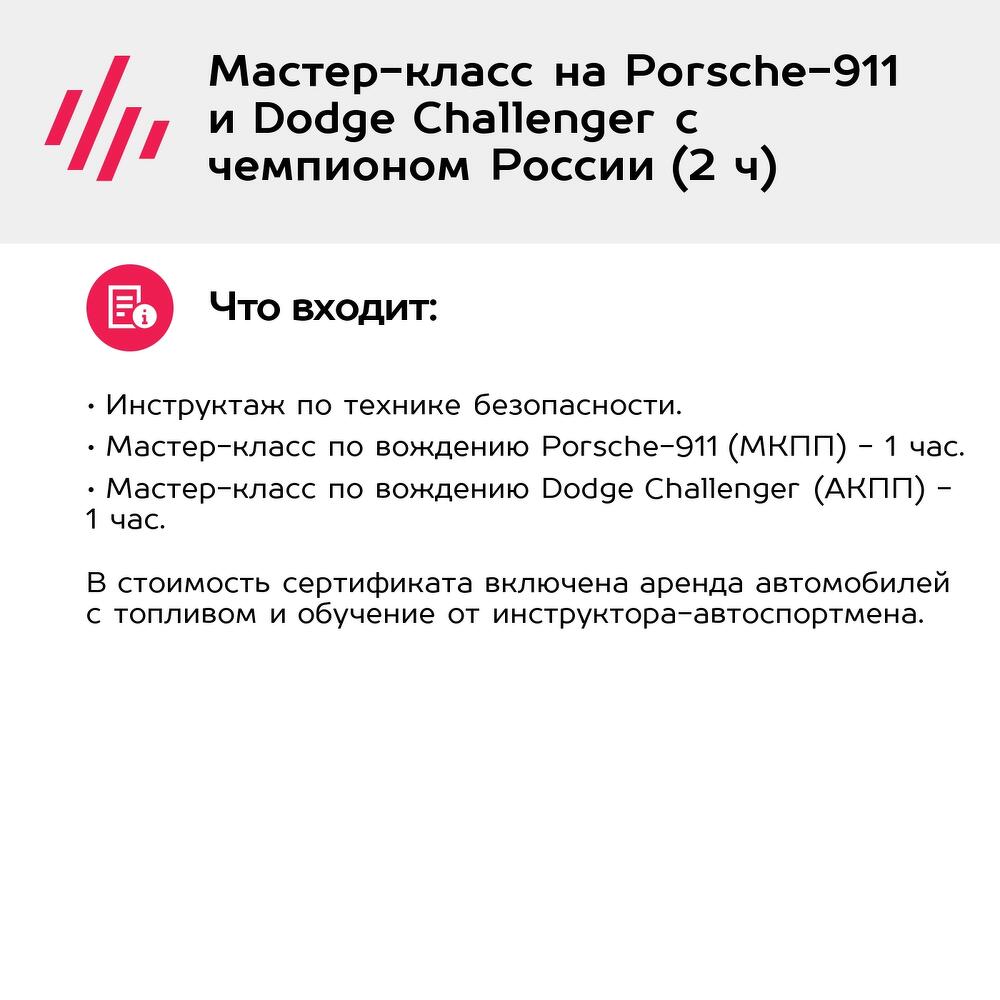 Мастер-класс на Porsche-911 и Dodge Challenger с чемпионом России (2 ч)

Что входит:

• Инструктаж по технике безопасности.
• Мастер-класс по вождению Porsche-911 (МКПП) - 1 час.
• Мастер-класс по вождению Dodge Challenger (АКПП) - 1 час.

В стоимость сертификата включена аренда автомобилей с топливом и обучение от инструктора-автоспортмена.